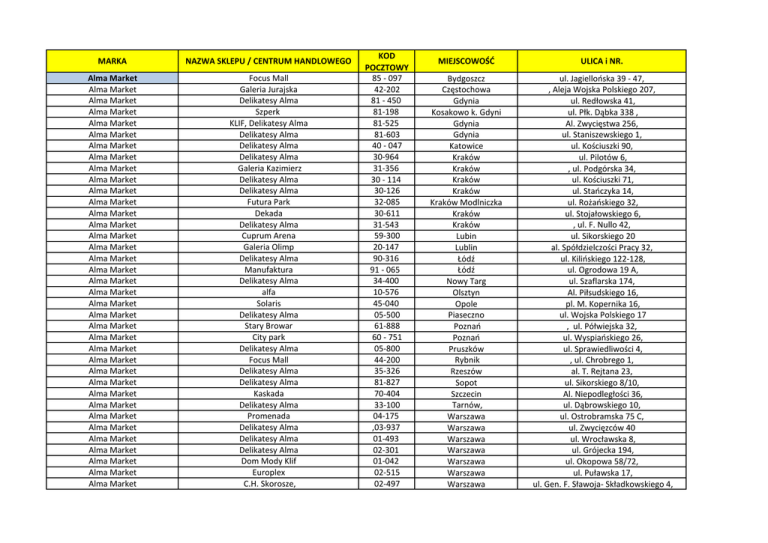 | MARKA | NAZWA SKLEPU / CENTRUM HANDLOWEGO | KOD POCZTOWY | MIEJSCOWOŚĆ | ULICA i NR. |
|---|---|---|---|---|
| Alma Market | Focus Mall | 85 - 097 | Bydgoszcz | ul. Jagiellońska 39 - 47, |
| Alma Market | Galeria Jurajska | 42-202 | Częstochowa | , Aleja Wojska Polskiego 207, |
| Alma Market | Delikatesy Alma | 81 - 450 | Gdynia | ul. Redłowska 41, |
| Alma Market | Szperk | 81-198 | Kosakowo k. Gdyni | ul. Płk. Dąbka 338 , |
| Alma Market | KLIF, Delikatesy Alma | 81-525 | Gdynia | Al. Zwycięstwa 256, |
| Alma Market | Delikatesy Alma | 81-603 | Gdynia | ul. Staniszewskiego 1, |
| Alma Market | Delikatesy Alma | 40 - 047 | Katowice | ul. Kościuszki 90, |
| Alma Market | Delikatesy Alma | 30-964 | Kraków | ul. Pilotów 6, |
| Alma Market | Galeria Kazimierz | 31-356 | Kraków | , ul. Podgórska 34, |
| Alma Market | Delikatesy Alma | 30 - 114 | Kraków | ul. Kościuszki 71, |
| Alma Market | Delikatesy Alma | 30-126 | Kraków | ul. Stańczyka 14, |
| Alma Market | Futura Park | 32-085 | Kraków Modlniczka | ul. Rożańskiego 32, |
| Alma Market | Dekada | 30-611 | Kraków | ul. Stojałowskiego 6, |
| Alma Market | Delikatesy Alma | 31-543 | Kraków | , ul. F. Nullo 42, |
| Alma Market | Cuprum Arena | 59-300 | Lubin | ul. Sikorskiego 20 |
| Alma Market | Galeria Olimp | 20-147 | Lublin | al. Spółdzielczości Pracy 32, |
| Alma Market | Delikatesy Alma | 90-316 | Łódź | ul. Kilińskiego 122-128, |
| Alma Market | Manufaktura | 91 - 065 | Łódź | ul. Ogrodowa 19 A, |
| Alma Market | Delikatesy Alma | 34-400 | Nowy Targ | ul. Szaflarska 174, |
| Alma Market | alfa | 10-576 | Olsztyn | Al. Piłsudskiego 16, |
| Alma Market | Solaris | 45-040 | Opole | pl. M. Kopernika 16, |
| Alma Market | Delikatesy Alma | 05-500 | Piaseczno | ul. Wojska Polskiego 17 |
| Alma Market | Stary Browar | 61-888 | Poznań | , ul. Półwiejska 32, |
| Alma Market | City park | 60 - 751 | Poznań | ul. Wyspiańskiego 26, |
| Alma Market | Delikatesy Alma | 05-800 | Pruszków | ul. Sprawiedliwości 4, |
| Alma Market | Focus Mall | 44-200 | Rybnik | , ul. Chrobrego 1, |
| Alma Market | Delikatesy Alma | 35-326 | Rzeszów | al. T. Rejtana 23, |
| Alma Market | Delikatesy Alma | 81-827 | Sopot | ul. Sikorskiego 8/10, |
| Alma Market | Kaskada | 70-404 | Szczecin | Al. Niepodległości 36, |
| Alma Market | Delikatesy Alma | 33-100 | Tarnów, | ul. Dąbrowskiego 10, |
| Alma Market | Promenada | 04-175 | Warszawa | ul. Ostrobramska 75 C, |
| Alma Market | Delikatesy Alma | ,03-937 | Warszawa | ul. Zwycięzców 40 |
| Alma Market | Delikatesy Alma | 01-493 | Warszawa | ul. Wrocławska 8, |
| Alma Market | Delikatesy Alma | 02-301 | Warszawa | ul. Grójecka 194, |
| Alma Market | Dom Mody Klif | 01-042 | Warszawa | ul. Okopowa 58/72, |
| Alma Market | Europlex | 02-515 | Warszawa | ul. Puławska 17, |
| Alma Market | C.H. Skorosze, | 02-497 | Warszawa | ul. Gen. F. Sławoja- Składkowskiego 4, |